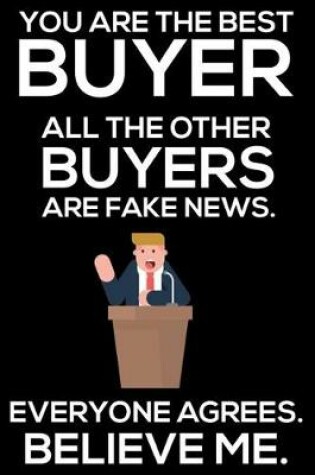 YOU ARE THE BEST
BUYER
ALL THE OTHER
BUYERS
ARE FAKE NEWS.

EVERYONE AGREES.
BELIEVE ME.